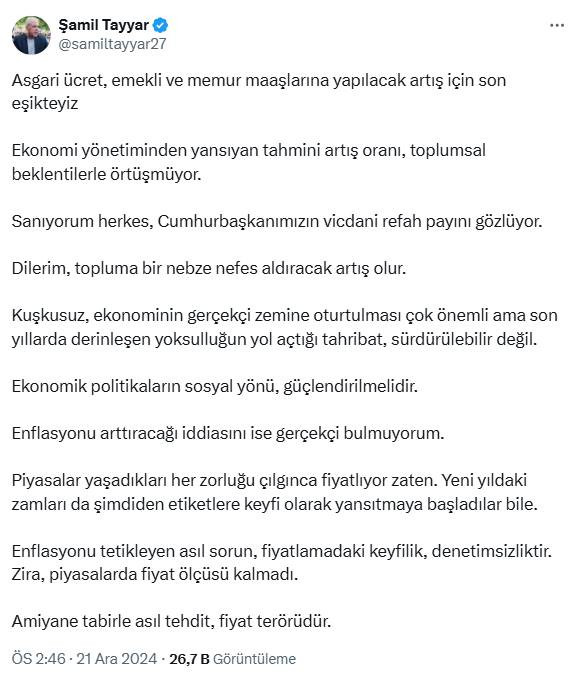 Şamil Tayyar
@samiltayyar27

Asgari ücret, emekli ve memur maaşlarına yapılacak artış için son eşikteyiz

Ekonomi yönetiminden yansıyan tahmini artış oranı, toplumsal beklentilerle örtüşmüyor.

Sanıyorum herkes, Cumhurbaşkanımızın vicdani refah payını gözlüyor.

Dilerim, topluma bir nebze nefes aldıracak artış olur.

Kuşkusuz, ekonominin gerçekçi zemine oturtulması çok önemli ama son yıllarda derinleşen yoksulluğun yol açtığı tahribat, sürdürülebilir değil.

Ekonomik politikaların sosyal yönü, güçlendirilmelidir.

Enflasyonu arttıracağı iddiasını ise gerçekçi bulmuyorum.

Piyasalar yaşadıkları her zorluğu çılgınca fiyatlıyor zaten. Yeni yıldaki zamları da şimdiden etiketlere keyfi olarak yansıtmaya başladılar bile.

Enflasyonu tetikleyen asıl sorun, fiyatlamadaki keyfilik, denetimsizliktir. Zira, piyasalarda fiyat ölçüsü kalmadı.

Amiyane tabirle asıl tehdit, fiyat terörüdür.

ÖS 2:46 · 21 Ara 2024 · 26,7 B Görüntüleme